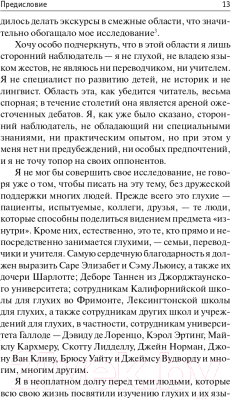 Предисловие 13

дилось делать экскурсы в смежные области, что значительно обогащало мое исследование$^3$.

Хочу особо подчеркнуть, что в этой области я лишь сторонний наблюдатель — я не глухой, не владею языком жестов, не являюсь ни переводчиком, ни учителем. Я не специалист по развитию детей, не историк и не лингвист. Область эта, как убедится читатель, весьма спорная; в течение столетий она является ареной ожесточенных дебатов. Я, как уже было сказано, сторонний наблюдатель, не обладающий ни специальными знаниями, ни практическим опытом, но при этом у меня нет ни предубеждений, ни особых предпочтений, и я не точу топор на своих оппонентов.

Я не мог бы совершить свое исследование, не говоря уже о том, чтобы писать на эту тему, без дружеской поддержки многих людей. Прежде всего это глухие — пациенты, испытуемые, коллеги, друзья, — те люди, которые способны поделиться видением предмета «изнутри». Кроме них, естественно, это те, кто прямо и непосредственно занимается глухими, — семьи, переводчики и учителя. Самую сердечную благодарность я должен выразить Саре Элизабет и Сэму Льюису, а также их дочери Шарлотте; Деборе Таннен из Джорджтаунского университета; сотрудникам Калифорнийской школы для глухих во Фримонте, Лексингтонской школы для глухих, а также сотрудникам других школ и учреждений для глухих, в частности, сотрудникам университета Галлоде — Дэвиду де Лоренцо, Кэрол Эртинг, Майклу Кархмеру, Скотту Лидделлу, Джейн Норман, Джону Ван Кливу, Брюсу Уайту и Джеймсу Вудворду и многим, многим другим.

Я в неоплатном долгу перед теми людьми, которые всю свою жизнь посвятили изучению глухих и их язы-